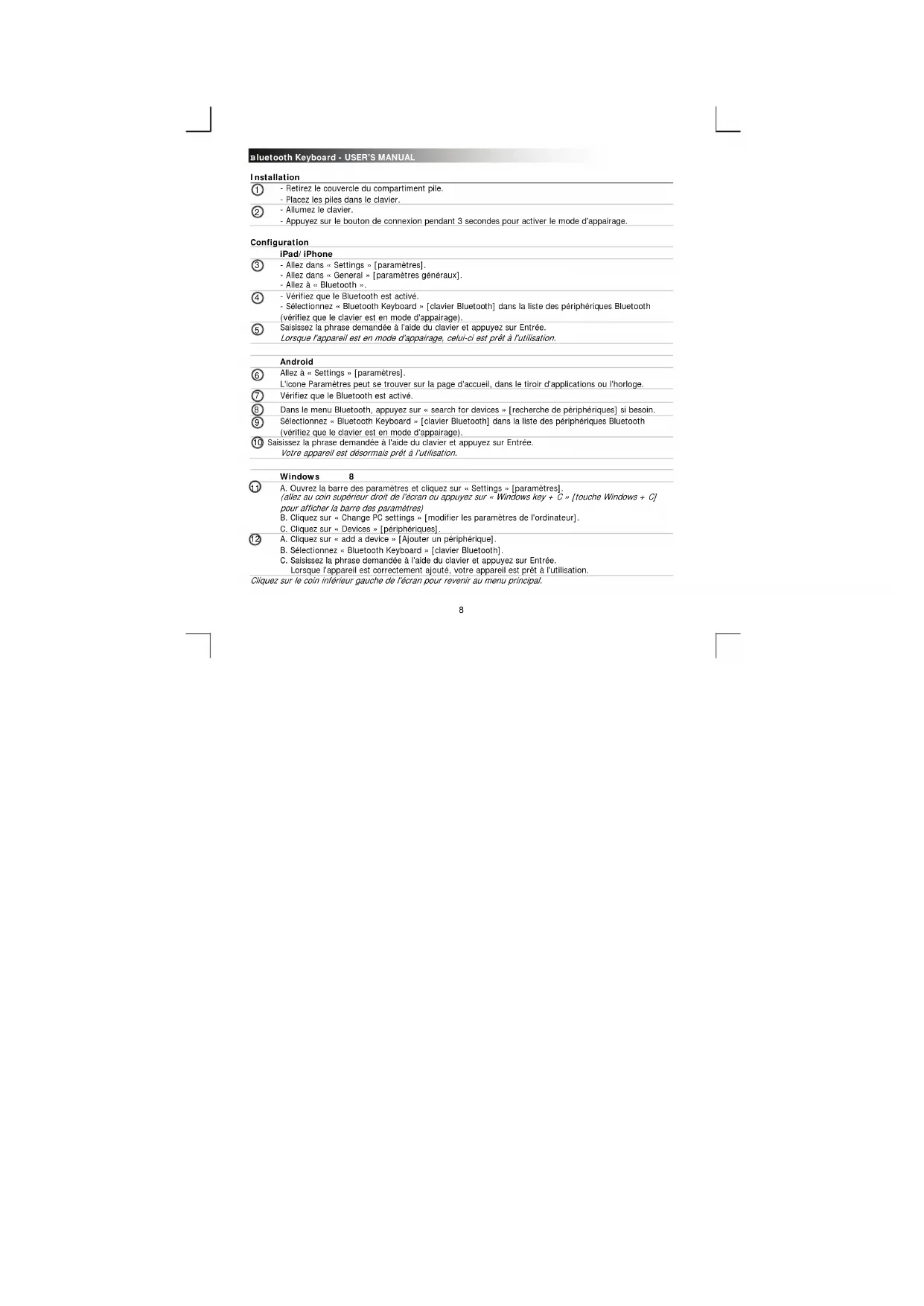 Bluetooth Keyboard - USER'S MANUAL

Installation

① - Retirez le couvercle du compartiment pile.
- Placez les piles dans le clavier.

② - Allumez le clavier.
- Appuyez sur le bouton de connexion pendant 3 secondes pour activer le mode d'appairage.

Configuration

iPad/ iPhone

③ - Allez dans « Settings » [paramètres].
- Allez dans « General » [paramètres généraux].
- Allez à « Bluetooth ».

④ - Vérifiez que le Bluetooth est activé.
- Sélectionnez « Bluetooth Keyboard » [clavier Bluetooth] dans la liste des périphériques Bluetooth (vérifiez que le clavier est en mode d'appairage).

⑤ Saisissez la phrase demandée à l'aide du clavier et appuyez sur Entrée.
Lorsque l'appareil est en mode d'appairage, celui-ci est prêt à l'utilisation.

Android

⑥ Allez à « Settings » [paramètres].
L'icone Paramètres peut se trouver sur la page d'accueil, dans le tiroir d'applications ou l'horloge.

⑦ Vérifiez que le Bluetooth est activé.

⑧ Dans le menu Bluetooth, appuyez sur « search for devices » [recherche de périphériques] si besoin.

⑨ Sélectionnez « Bluetooth Keyboard » [clavier Bluetooth] dans la liste des périphériques Bluetooth (vérifiez que le clavier est en mode d'appairage).

⑩ Saisissez la phrase demandée à l'aide du clavier et appuyez sur Entrée.
Votre appareil est désormais prêt à l'utilisation.

Windows 8

⑪ A. Ouvrez la barre des paramètres et cliquez sur « Settings » [paramètres].
(allez au coin supérieur droit de l'écran ou appuyez sur « Windows key + C » [touche Windows + C] pour afficher la barre des paramètres)
B. Cliquez sur « Change PC settings » [modifier les paramètres de l'ordinateur].
C. Cliquez sur « Devices » [périphériques].

⑫ A. Cliquez sur « add a device » [Ajouter un périphérique].
B. Sélectionnez « Bluetooth Keyboard » [clavier Bluetooth].
C. Saisissez la phrase demandée à l'aide du clavier et appuyez sur Entrée.
Lorsque l'appareil est correctement ajouté, votre appareil est prêt à l'utilisation.

Cliquez sur le coin inférieur gauche de l'écran pour revenir au menu principal.

8